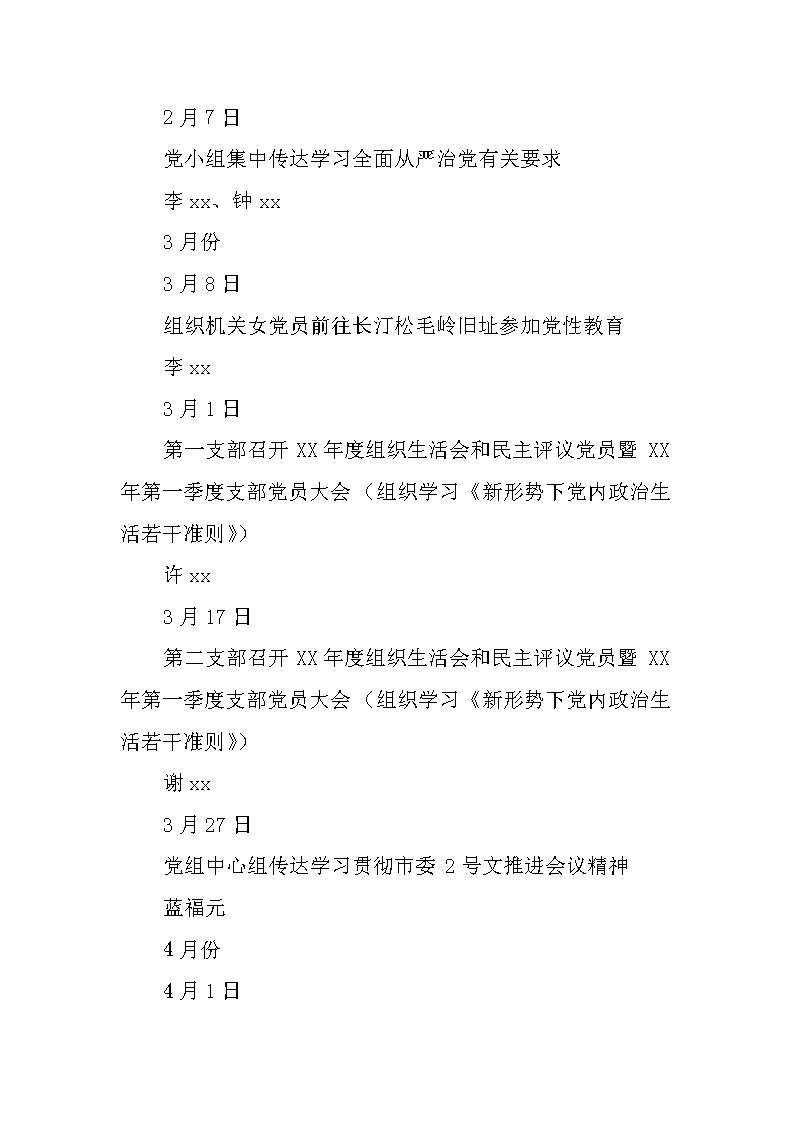 2月7日

党小组集中传达学习全面从严治党有关要求

李xx、钟xx

3月份

3月8日

组织机关女党员前往长汀松毛岭旧址参加党性教育

李xx

3月1日

第一支部召开XX年度组织生活会和民主评议党员暨XX年第一季度支部党员大会（组织学习《新形势下党内政治生活若干准则》）

许xx

3月17日

第二支部召开XX年度组织生活会和民主评议党员暨XX年第一季度支部党员大会（组织学习《新形势下党内政治生活若干准则》）

谢xx

3月27日

党组中心组传达学习贯彻市委2号文推进会议精神

蓝福元

4月份

4月1日